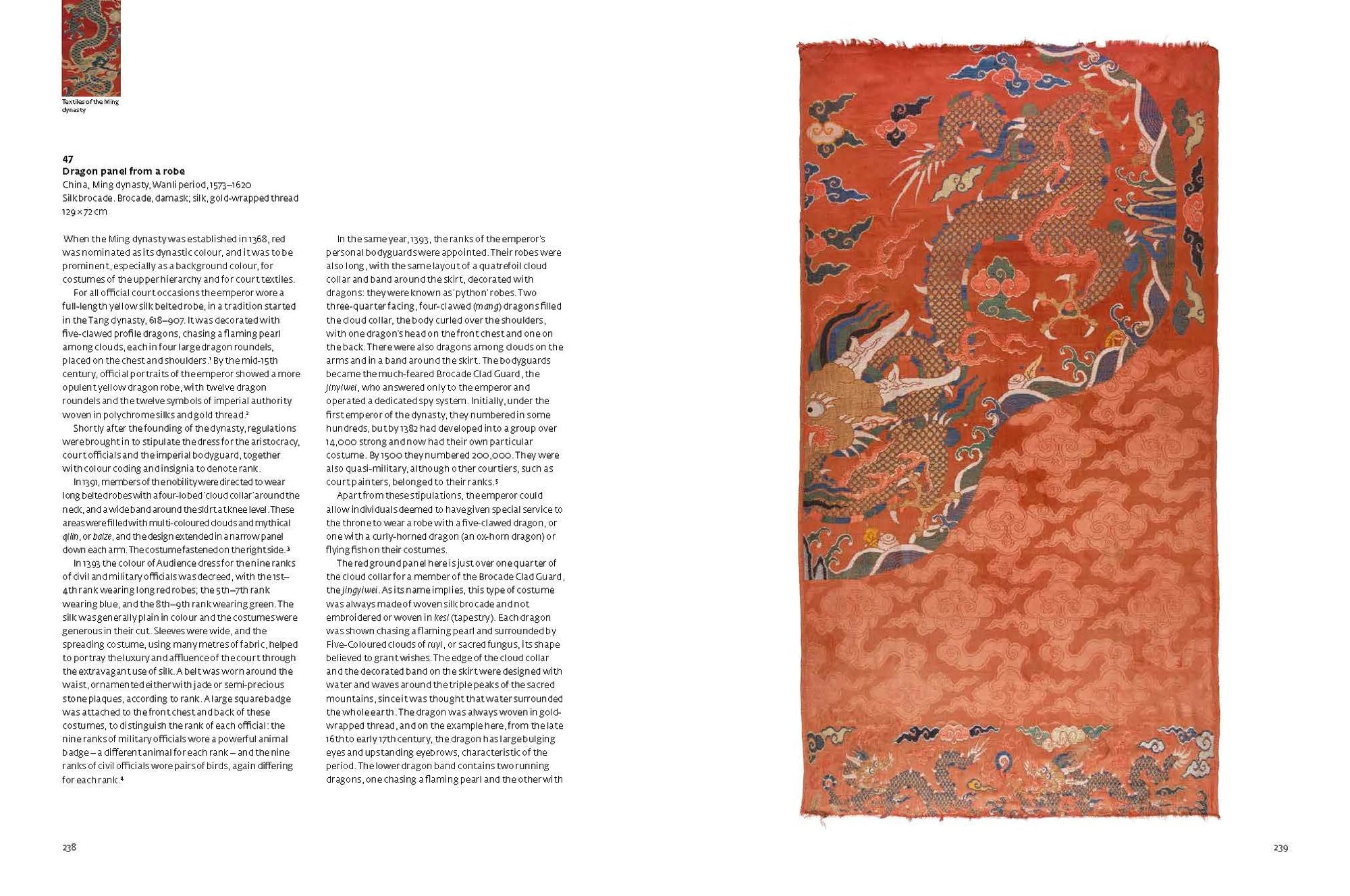 Textiles of the Ming dynasty

47
Dragon panel from a robe
China, Ming dynasty, Wanli period, 1573–1620
Silk brocade. Brocade, damask; silk, gold-wrapped thread
129 × 72 cm

When the Ming dynasty was established in 1368, red was nominated as its dynastic colour, and it was to be prominent, especially as a background colour, for costumes of the upper hierarchy and for court textiles.

For all official court occasions the emperor wore a full-length yellow silk belted robe, in a tradition started in the Tang dynasty, 618–907. It was decorated with five-clawed profile dragons, chasing a flaming pearl among clouds, each in four large dragon roundels, placed on the chest and shoulders.¹ By the mid-15th century, official portraits of the emperor showed a more opulent yellow dragon robe, with twelve dragon roundels and the twelve symbols of imperial authority woven in polychrome silks and gold thread.²

Shortly after the founding of the dynasty, regulations were brought in to stipulate the dress for the aristocracy, court officials and the imperial bodyguard, together with colour coding and insignia to denote rank.

In 1391, members of the nobility were directed to wear long belted robes with a four-lobed 'cloud collar' around the neck, and a wide band around the skirt at knee level. These areas were filled with multi-coloured clouds and mythical qilin, or baize, and the design extended in a narrow panel down each arm. The costume fastened on the right side.³

In 1393 the colour of Audience dress for the nine ranks of civil and military officials was decreed, with the 1st–4th rank wearing long red robes; the 5th–7th rank wearing blue, and the 8th–9th rank wearing green. The silk was generally plain in colour and the costumes were generous in their cut. Sleeves were wide, and the spreading costume, using many metres of fabric, helped to portray the luxury and affluence of the court through the extravagant use of silk. A belt was worn around the waist, ornamented either with jade or semi-precious stone plaques, according to rank. A large square badge was attached to the front chest and back of these costumes, to distinguish the rank of each official: the nine ranks of military officials wore a powerful animal badge – a different animal for each rank – and the nine ranks of civil officials wore pairs of birds, again differing for each rank.⁴

In the same year, 1393, the ranks of the emperor's personal bodyguards were appointed. Their robes were also long, with the same layout of a quatrefoil cloud collar and band around the skirt, decorated with dragons: they were known as 'python' robes. Two three-quarter facing, four-clawed (mang) dragons filled the cloud collar, the body curled over the shoulders, with one dragon's head on the front chest and one on the back. There were also dragons among clouds on the arms and in a band around the skirt. The bodyguards became the much-feared Brocade Clad Guard, the jinyiwei, who answered only to the emperor and operated a dedicated spy system. Initially, under the first emperor of the dynasty, they numbered in some hundreds, but by 1382 had developed into a group over 14,000 strong and now had their own particular costume. By 1500 they numbered 200,000. They were also quasi-military, although other courtiers, such as court painters, belonged to their ranks.⁵

Apart from these stipulations, the emperor could allow individuals deemed to have given special service to the throne to wear a robe with a five-clawed dragon, or one with a curly-horned dragon (an ox-horn dragon) or flying fish on their costumes.

The red ground panel here is just over one quarter of the cloud collar for a member of the Brocade Clad Guard, the jingyiwei. As its name implies, this type of costume was always made of woven silk brocade and not embroidered or woven in kesi (tapestry). Each dragon was shown chasing a flaming pearl and surrounded by Five-Coloured clouds of ruyi, or sacred fungus, its shape believed to grant wishes. The edge of the cloud collar and the decorated band on the skirt were designed with water and waves around the triple peaks of the sacred mountains, since it was thought that water surrounded the whole earth. The dragon was always woven in gold-wrapped thread, and on the example here, from the late 16th to early 17th century, the dragon has large bulging eyes and upstanding eyebrows, characteristic of the period. The lower dragon band contains two running dragons, one chasing a flaming pearl and the other with

238

239